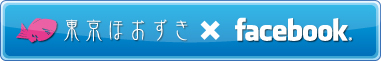 東京ほおずき × facebook.